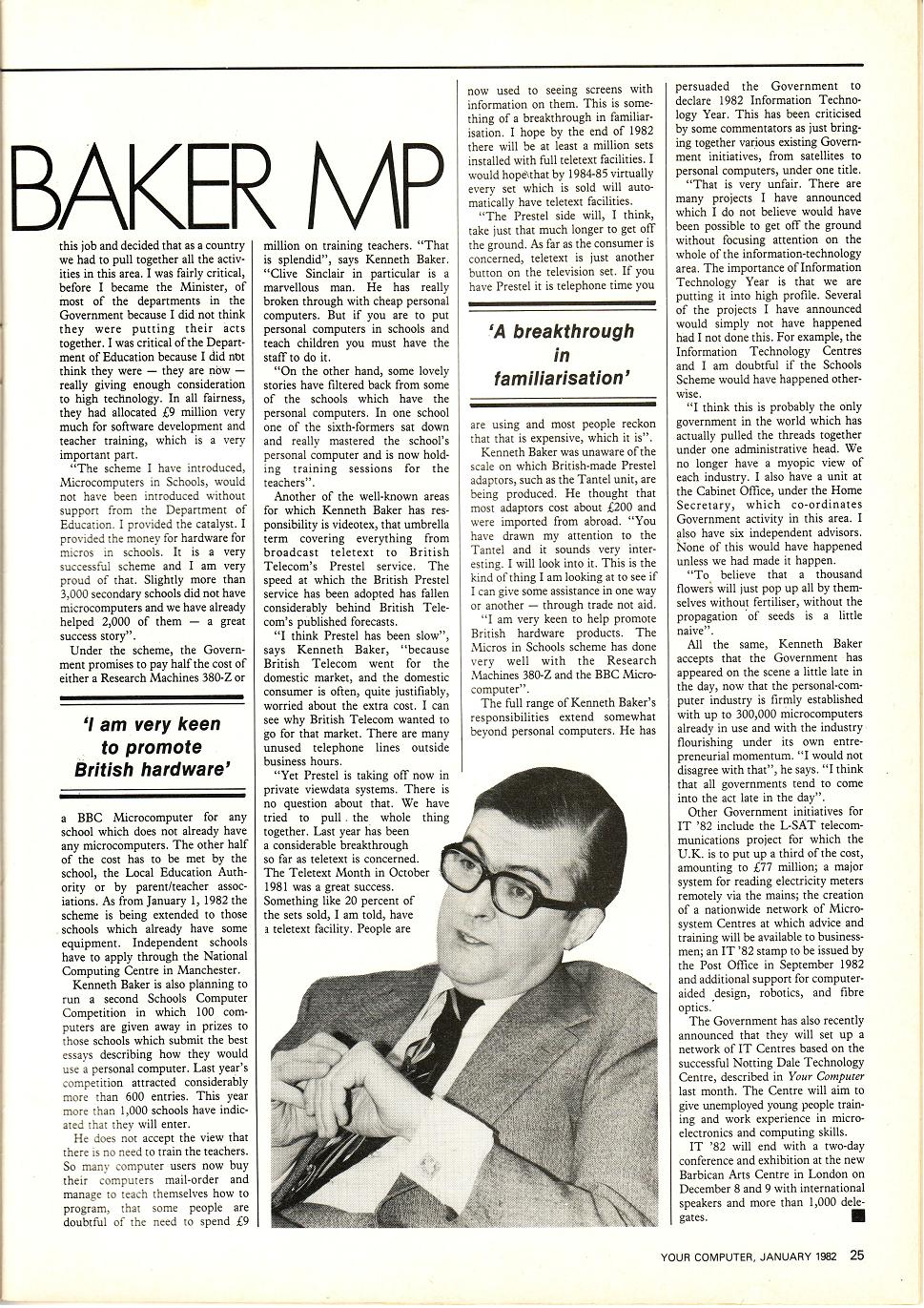 BAKER MP

this job and decided that as a country we had to pull together all the activities in this area. I was fairly critical, before I became the Minister, of most of the departments in the Government because I did not think they were putting their acts together. I was critical of the Department of Education because I did not think they were — they are now — really giving enough consideration to high technology. In all fairness, they had allocated £9 million very much for software development and teacher training, which is a very important part.

"The scheme I have introduced, Microcomputers in Schools, would not have been introduced without support from the Department of Education. I provided the catalyst. I provided the money for hardware for micros in schools. It is a very successful scheme and I am very proud of that. Slightly more than 3,000 secondary schools did not have microcomputers and we have already helped 2,000 of them — a great success story".

Under the scheme, the Government promises to pay half the cost of either a Research Machines 380-Z or

'I am very keen to promote British hardware'

a BBC Microcomputer for any school which does not already have any microcomputers. The other half of the cost has to be met by the school, the Local Education Authority or by parent/teacher associations. As from January 1, 1982 the scheme is being extended to those schools which already have some equipment. Independent schools have to apply through the National Computing Centre in Manchester.

Kenneth Baker is also planning to run a second Schools Computer Competition in which 100 computers are given away in prizes to those schools which submit the best essays describing how they would use a personal computer. Last year's competition attracted considerably more than 600 entries. This year more than 1,000 schools have indicated that they will enter.

He does not accept the view that there is no need to train the teachers. So many computer users now buy their computers mail-order and manage to teach themselves how to program, that some people are doubtful of the need to spend £9 million on training teachers. "That is splendid", says Kenneth Baker. "Clive Sinclair in particular is a marvellous man. He has really broken through with cheap personal computers. But if you are to put personal computers in schools and teach children you must have the staff to do it.

"On the other hand, some lovely stories have filtered back from some of the schools which have the personal computers. In one school one of the sixth-formers sat down and really mastered the school's personal computer and is now holding training sessions for the teachers".

Another of the well-known areas for which Kenneth Baker has responsibility is videotex, that umbrella term covering everything from broadcast teletext to British Telecom's Prestel service. The speed at which the British Prestel service has been adopted has fallen considerably behind British Telecom's published forecasts.

"I think Prestel has been slow", says Kenneth Baker, "because British Telecom went for the domestic market, and the domestic consumer is often, quite justifiably, worried about the extra cost. I can see why British Telecom wanted to go for that market. There are many unused telephone lines outside business hours.

"Yet Prestel is taking off now in private viewdata systems. There is no question about that. We have tried to pull the whole thing together. Last year has been a considerable breakthrough so far as teletext is concerned. The Teletext Month in October 1981 was a great success. Something like 20 percent of the sets sold, I am told, have a teletext facility. People are now used to seeing screens with information on them. This is something of a breakthrough in familiarisation. I hope by the end of 1982 there will be at least a million sets installed with full teletext facilities. I would hope that by 1984-85 virtually every set which is sold will automatically have teletext facilities.

"The Prestel side will, I think, take just that much longer to get off the ground. As far as the consumer is concerned, teletext is just another button on the television set. If you have Prestel it is telephone time you

'A breakthrough in familiarisation'

are using and most people reckon that that is expensive, which it is".

Kenneth Baker was unaware of the scale on which British-made Prestel adaptors, such as the Tantel unit, are being produced. He thought that most adaptors cost about £200 and were imported from abroad. "You have drawn my attention to the Tantel and it sounds very interesting. I will look into it. This is the kind of thing I am looking at to see if I can give some assistance in one way or another — through trade not aid.

"I am very keen to help promote British hardware products. The Micros in Schools scheme has done very well with the Research Machines 380-Z and the BBC Microcomputer".

The full range of Kenneth Baker's responsibilities extend somewhat beyond personal computers. He has persuaded the Government to declare 1982 Information Technology Year. This has been criticised by some commentators as just bringing together various existing Government initiatives, from satellites to personal computers, under one title.

"That is very unfair. There are many projects I have announced which I do not believe would have been possible to get off the ground without focusing attention on the whole of the information-technology area. The importance of Information Technology Year is that we are putting it into high profile. Several of the projects I have announced would simply not have happened had I not done this. For example, the Information Technology Centres and I am doubtful if the Schools Scheme would have happened otherwise.

"I think this is probably the only government in the world which has actually pulled the threads together under one administrative head. We no longer have a myopic view of each industry. I also have a unit at the Cabinet Office, under the Home Secretary, which co-ordinates Government activity in this area. I also have six independent advisors. None of this would have happened unless we had made it happen.

"To believe that a thousand flowers will just pop up all by themselves without fertiliser, without the propagation of seeds is a little naive".

All the same, Kenneth Baker accepts that the Government has appeared on the scene a little late in the day, now that the personal-computer industry is firmly established with up to 300,000 microcomputers already in use and with the industry flourishing under its own entrepreneurial momentum. "I would not disagree with that", he says. "I think that all governments tend to come into the act late in the day".

Other Government initiatives for IT '82 include the L-SAT telecommunications project for which the U.K. is to put up a third of the cost, amounting to £77 million; a major system for reading electricity meters remotely via the mains; the creation of a nationwide network of Microsystem Centres at which advice and training will be available to businessmen; an IT '82 stamp to be issued by the Post Office in September 1982 and additional support for computer-aided design, robotics, and fibre optics.

The Government has also recently announced that they will set up a network of IT Centres based on the successful Notting Dale Technology Centre, described in Your Computer last month. The Centre will aim to give unemployed young people training and work experience in microelectronics and computing skills.

IT '82 will end with a two-day conference and exhibition at the new Barbican Arts Centre in London on December 8 and 9 with international speakers and more than 1,000 delegates.

YOUR COMPUTER, JANUARY 1982 25